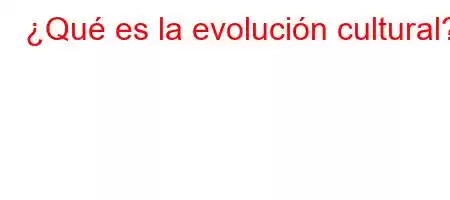 ¿Qué es la evolución cultural?